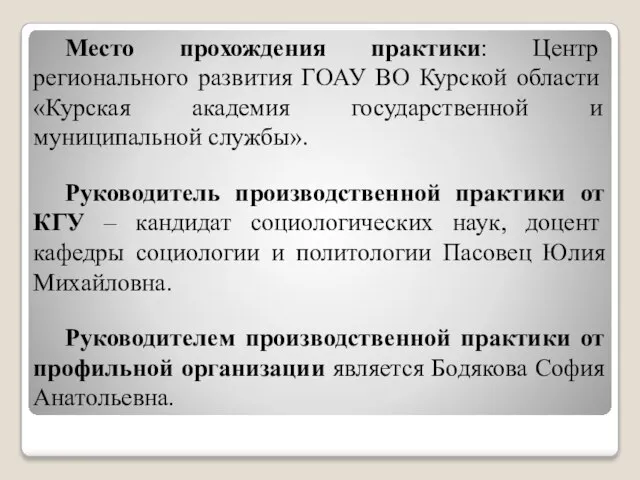 Место прохождения практики: Центр регионального развития ГОАУ ВО Курской области «Курская академия государственной и муниципальной службы».

Руководитель производственной практики от КГУ – кандидат социологических наук, доцент кафедры социологии и политологии Пасовец Юлия Михайловна.

Руководителем производственной практики от профильной организации является Бодякова София Анатольевна.